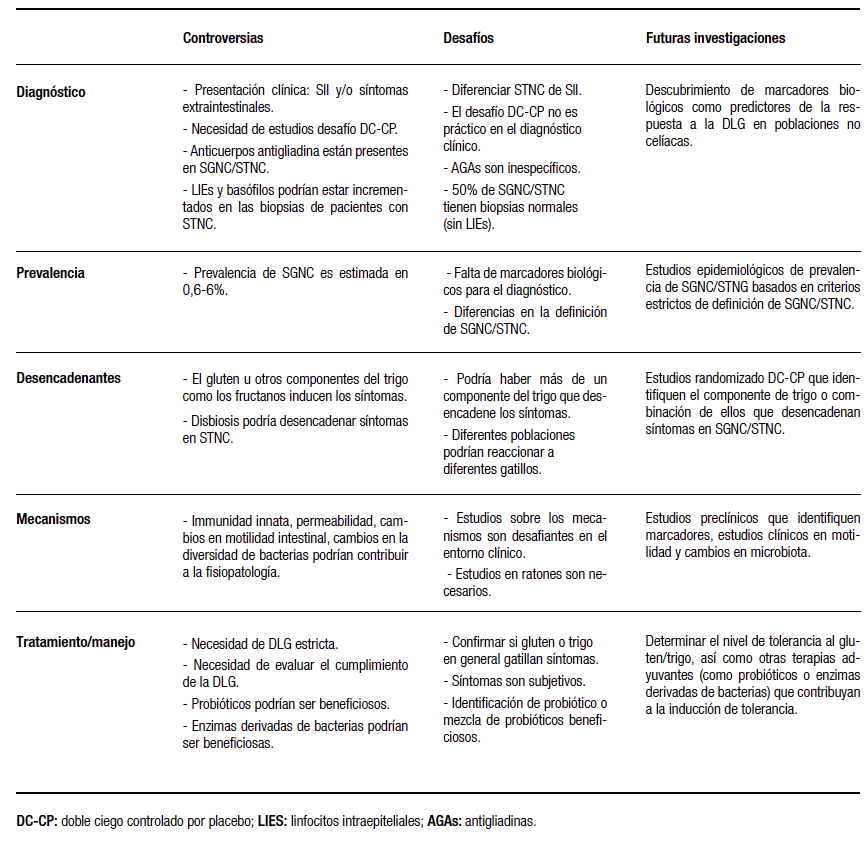 | | Controversias | Desafíos | Futuras investigaciones |
|---|---|---|---|
| Diagnóstico | - Presentación clínica: SII y/o síntomas extraintestinales. - Necesidad de estudios desafío DC-CP. - Anticuerpos antigliadina están presentes en SGNC/STNC. - LIEs y basófilos podrían estar incrementados en las biopsias de pacientes con STNC. | - Diferenciar STNC de SII. - El desafío DC-CP no es práctico en el diagnóstico clínico. - AGAs son inespecíficos. - 50% de SGNC/STNC tienen biopsias normales (sin LIEs). | Descubrimiento de marcadores biológicos como predictores de la respuesta a la DLG en poblaciones no celíacas. |
| Prevalencia | - Prevalencia de SGNC es estimada en 0,6-6%. | - Falta de marcadores biológicos para el diagnóstico. - Diferencias en la definición de SGNC/STNC. | Estudios epidemiológicos de prevalencia de SGNC/STNG basados en criterios estrictos de definición de SGNC/STNC. |
| Desencadenantes | - El gluten u otros componentes del trigo como los fructanos inducen los síntomas. - Disbiosis podría desencadenar síntomas en STNC. | - Podría haber más de un componente del trigo que desencadene los síntomas. - Diferentes poblaciones podrían reaccionar a diferentes gatillos. | Estudios randomizado DC-CP que identifiquen el componente de trigo o combinación de ellos que desencadenan síntomas en SGNC/STNC. |
| Mecanismos | - Immunidad innata, permeabilidad, cambios en motilidad intestinal, cambios en la diversidad de bacterias podrían contribuir a la fisiopatología. | - Estudios sobre los mecanismos son desafiantes en el entorno clínico. - Estudios en ratones son necesarios. | Estudios preclínicos que identifiquen marcadores, estudios clínicos en motilidad y cambios en microbiota. |
| Tratamiento/manejo | - Necesidad de DLG estricta. - Necesidad de evaluar el cumplimiento de la DLG. - Probióticos podrían ser beneficiosos. - Enzimas derivadas de bacterias podrían ser beneficiosas. | - Confirmar si gluten o trigo en general gatillan síntomas. - Síntomas son subjetivos. - Identificación de probiótico o mezcla de probióticos beneficiosos. | Determinar el nivel de tolerancia al gluten/trigo, así como otras terapias adyuvantes (como probióticos o enzimas derivadas de bacterias) que contribuyan a la inducción de tolerancia. |

DC-CP: doble ciego controlado por placebo; LIES: linfocitos intraepiteliales; AGAs: antigliadinas.